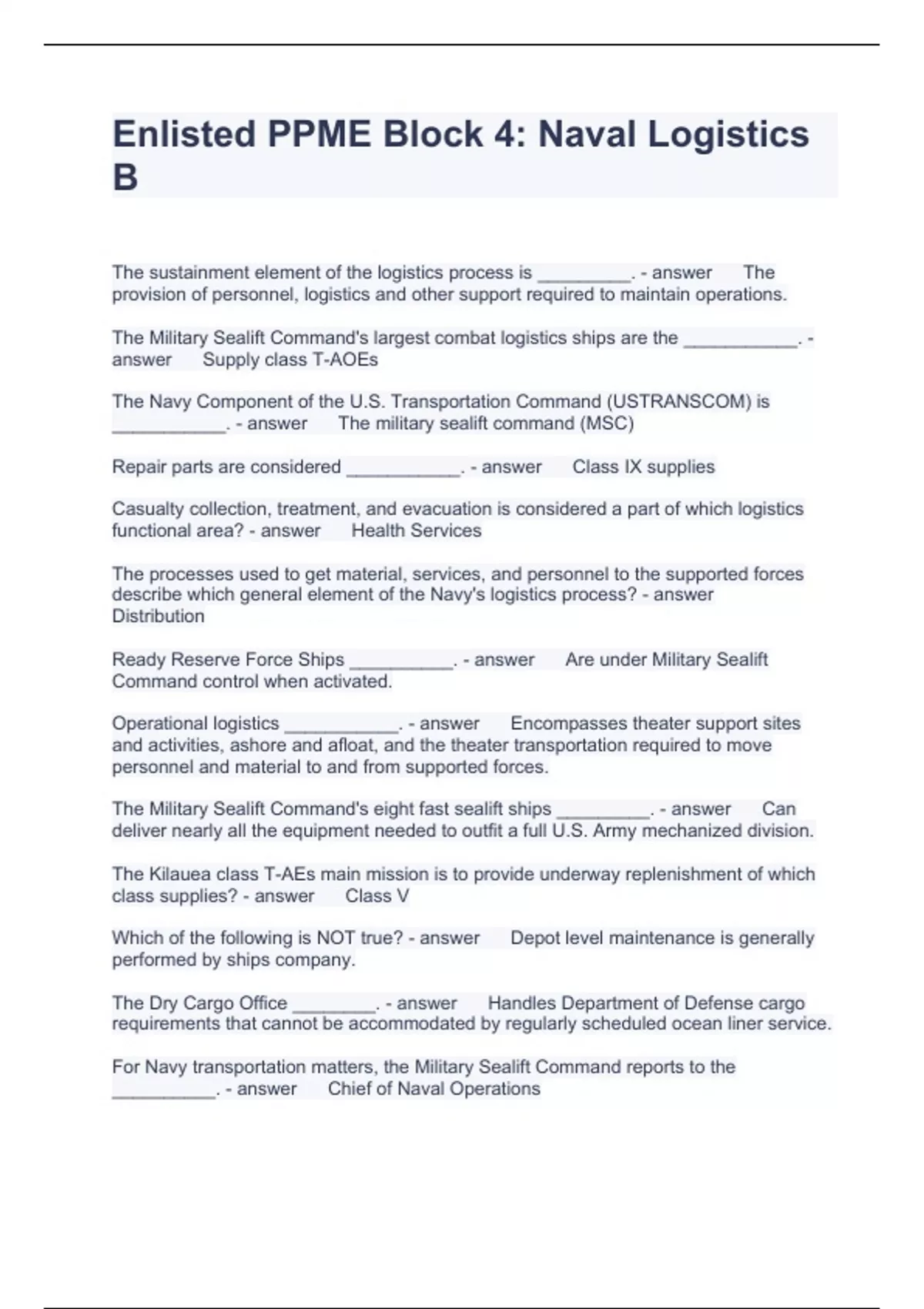 Enlisted PPME Block 4: Naval Logistics B

The sustainment element of the logistics process is _________. - answer The provision of personnel, logistics and other support required to maintain operations.

The Military Sealift Command's largest combat logistics ships are the ___________. - answer Supply class T-AOEs

The Navy Component of the U.S. Transportation Command (USTRANSCOM) is ___________. - answer The military sealift command (MSC)

Repair parts are considered ___________. - answer Class IX supplies

Casualty collection, treatment, and evacuation is considered a part of which logistics functional area? - answer Health Services

The processes used to get material, services, and personnel to the supported forces describe which general element of the Navy's logistics process? - answer Distribution

Ready Reserve Force Ships __________. - answer Are under Military Sealift Command control when activated.

Operational logistics ___________. - answer Encompasses theater support sites and activities, ashore and afloat, and the theater transportation required to move personnel and material to and from supported forces.

The Military Sealift Command's eight fast sealift ships _________. - answer Can deliver nearly all the equipment needed to outfit a full U.S. Army mechanized division.

The Kilauea class T-AEs main mission is to provide underway replenishment of which class supplies? - answer Class V

Which of the following is NOT true? - answer Depot level maintenance is generally performed by ships company.

The Dry Cargo Office ________. - answer Handles Department of Defense cargo requirements that cannot be accommodated by regularly scheduled ocean liner service.

For Navy transportation matters, the Military Sealift Command reports to the __________. - answer Chief of Naval Operations